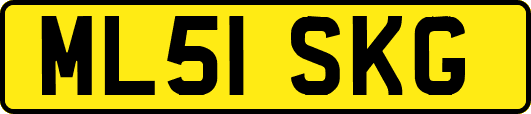 ML51 SKG